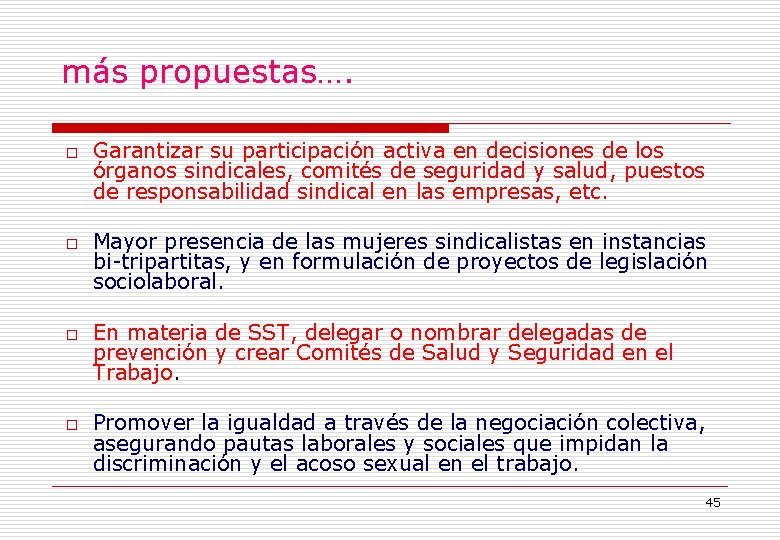 más propuestas….

□ Garantizar su participación activa en decisiones de los órganos sindicales, comités de seguridad y salud, puestos de responsabilidad sindical en las empresas, etc.

□ Mayor presencia de las mujeres sindicalistas en instancias bi-tripartitas, y en formulación de proyectos de legislación sociolaboral.

□ En materia de SST, delegar o nombrar delegadas de prevención y crear Comités de Salud y Seguridad en el Trabajo.

□ Promover la igualdad a través de la negociación colectiva, asegurando pautas laborales y sociales que impidan la discriminación y el acoso sexual en el trabajo.

45